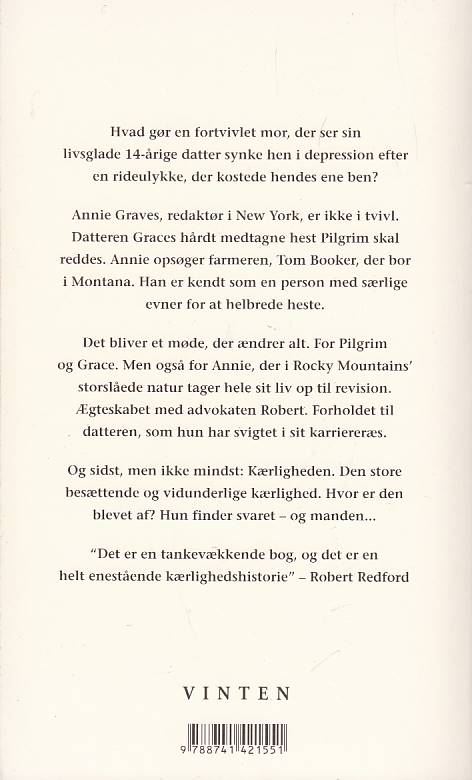 Hvad gør en fortvivlet mor, der ser sin livsglade 14-årige datter synke hen i depression efter en rideulykke, der kostede hendes ene ben?

Annie Graves, redaktør i New York, er ikke i tvivl. Datteren Graces hårdt medtagne hest Pilgrim skal reddes. Annie opsøger farmeren, Tom Booker, der bor i Montana. Han er kendt som en person med særlige evner for at helbrede heste.

Det bliver et møde, der ændrer alt. For Pilgrim og Grace. Men også for Annie, der i Rocky Mountains' storslåede natur tager hele sit liv op til revision. Ægteskabet med advokaten Robert. Forholdet til datteren, som hun har svigtet i sit karriereræs.

Og sidst, men ikke mindst: Kærligheden. Den store besættende og vidunderlige kærlighed. Hvor er den blevet af? Hun finder svaret – og manden...

"Det er en tankevækkende bog, og det er en helt enestående kærlighedshistorie" – Robert Redford

VINTEN

9 788741 421551